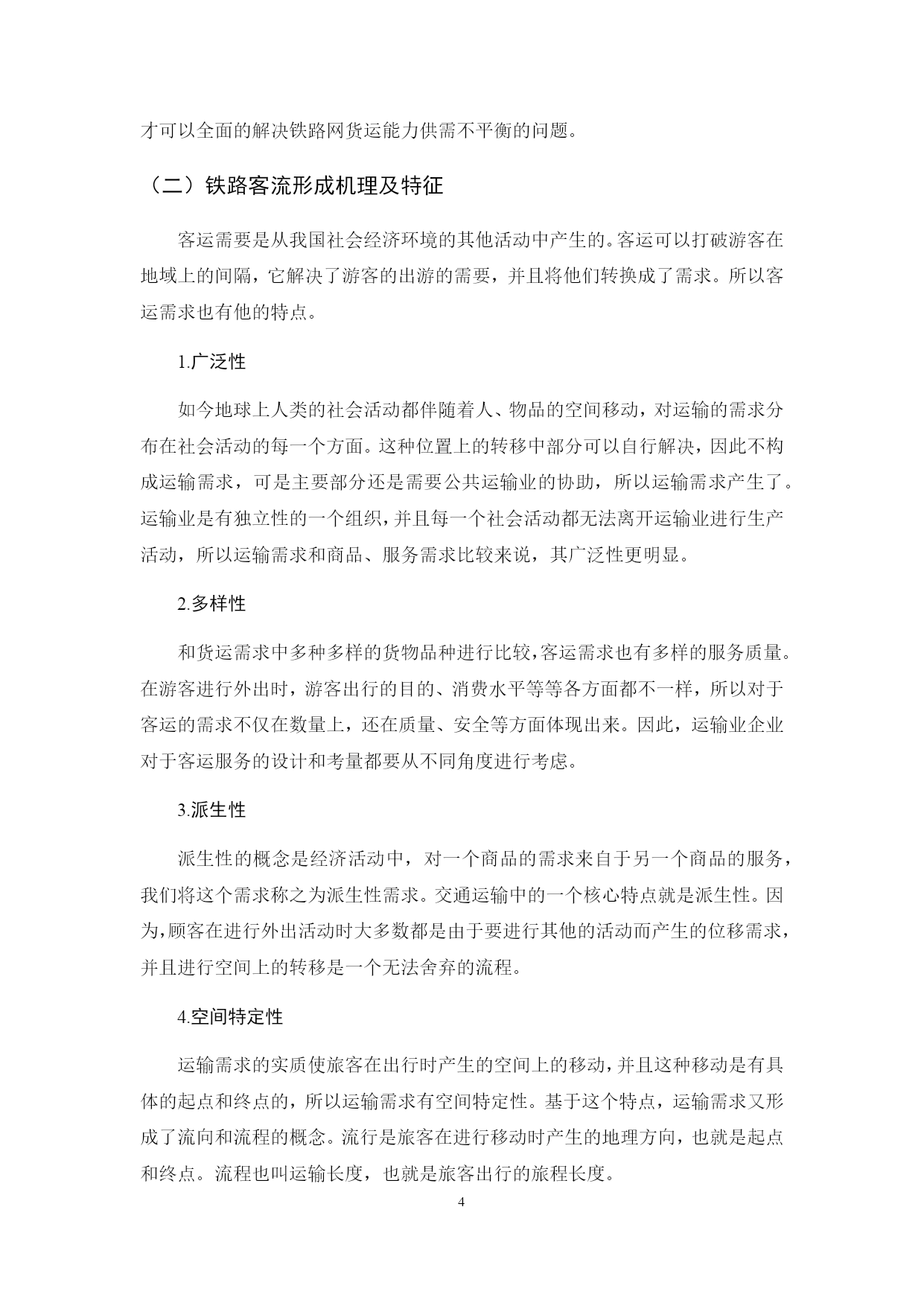 才可以全面的解决铁路网货运能力供需不平衡的问题。

（二）铁路客流形成机理及特征

客运需要是从我国社会经济环境的其他活动中产生的。客运可以打破游客在地域上的间隔，它解决了游客的出游的需要，并且将他们转换成了需求。所以客运需求也有他的特点。

1.广泛性

如今地球上人类的社会活动都伴随着人、物品的空间移动，对运输的需求分布在社会活动的每一个方面。这种位置上的转移中部分可以自行解决，因此不构成运输需求，可是主要部分还是需要公共运输业的协助，所以运输需求产生了。运输业是有独立性的一个组织，并且每一个社会活动都无法离开运输业进行生产活动，所以运输需求和商品、服务需求比较来说，其广泛性更明显。

2.多样性

和货运需求中多种多样的货物品种进行比较，客运需求也有多样的服务质量。在游客进行外出时，游客出行的目的、消费水平等等各方面都不一样，所以对于客运的需求不仅在数量上，还在质量、安全等方面体现出来。因此，运输业企业对于客运服务的设计和考量都要从不同角度进行考虑。

3.派生性

派生性的概念是经济活动中，对一个商品的需求来自于另一个商品的服务，我们将这个需求称之为派生性需求。交通运输中的一个核心特点就是派生性。因为，顾客在进行外出活动时大多数都是由于要进行其他的活动而产生的位移需求，并且进行空间上的转移是一个无法舍弃的流程。

4.空间特定性

运输需求的实质使旅客在出行时产生的空间上的移动，并且这种移动是有具体的起点和终点的，所以运输需求有空间特定性。基于这个特点，运输需求又形成了流向和流程的概念。流行是旅客在进行移动时产生的地理方向，也就是起点和终点。流程也叫运输长度，也就是旅客出行的旅程长度。

4